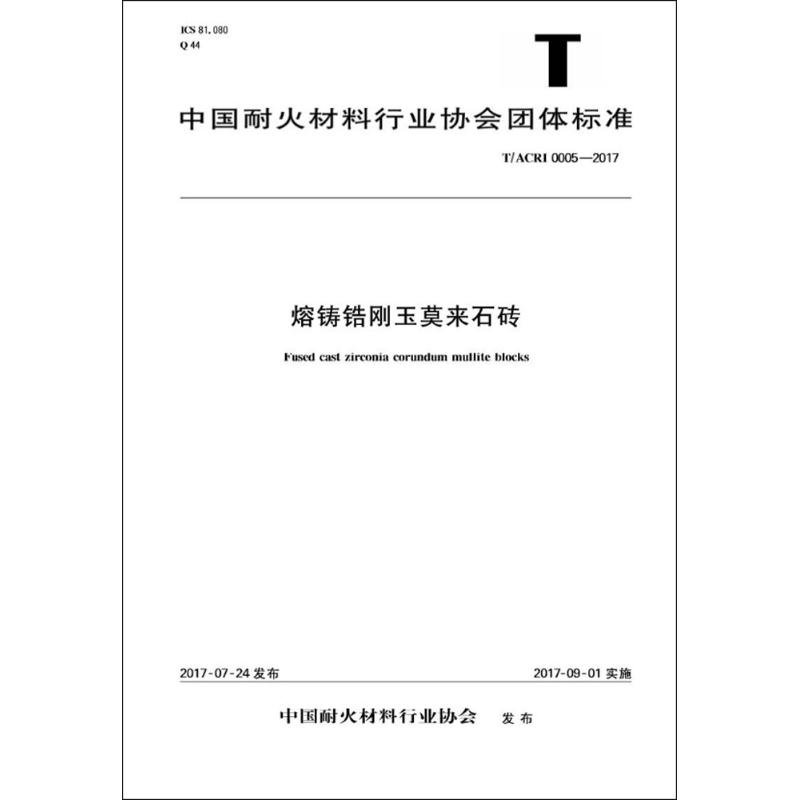 ICS 81.080
Q 44

T

中国耐火材料行业协会团体标准

T/ACRI 0005—2017

熔铸锆刚玉莫来石砖

Fused cast zirconia corundum mullite blocks

2017-07-24发布 2017-09-01实施

中国耐火材料行业协会 发布